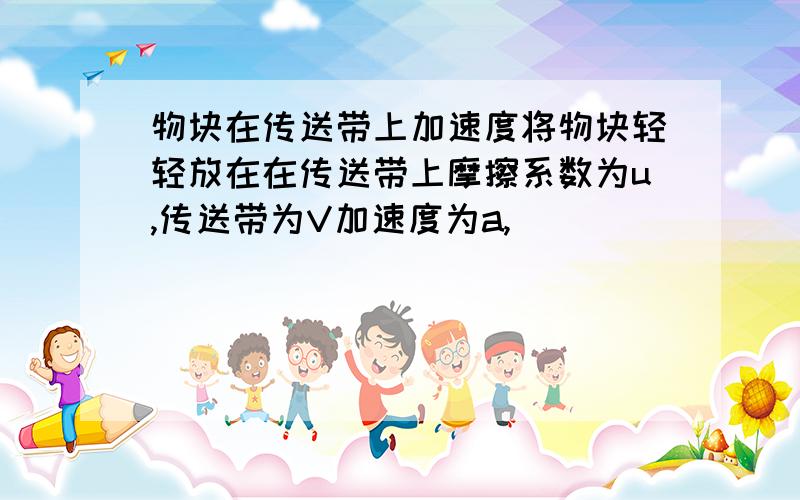 物块在传送带上加速度将物块轻轻放在在传送带上摩擦系数为u,传送带为V加速度为a,